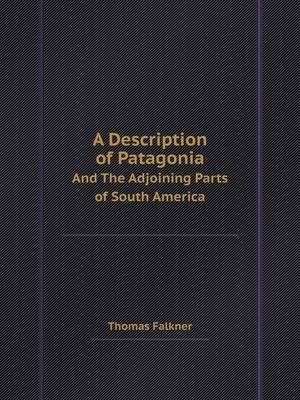 A Description of Patagonia
And The Adjoining Parts of South America

Thomas Falkner